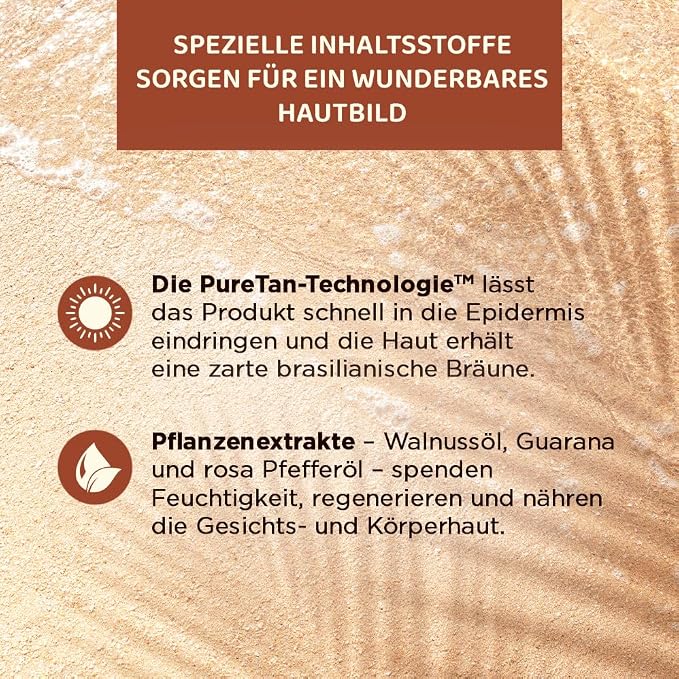 SPEZIELLE INHALTSSTOFFE SORGEN FÜR EIN WUNDERBARES HAUTBILD

Die PureTan-Technologie™ lässt das Produkt schnell in die Epidermis eindringen und die Haut erhält eine zarte brasilianische Bräune.

Pflanzenextrakte – Walnussöl, Guarana und rosa Pfefferöl – spenden Feuchtigkeit, regenerieren und nähren die Gesichts- und Körperhaut.